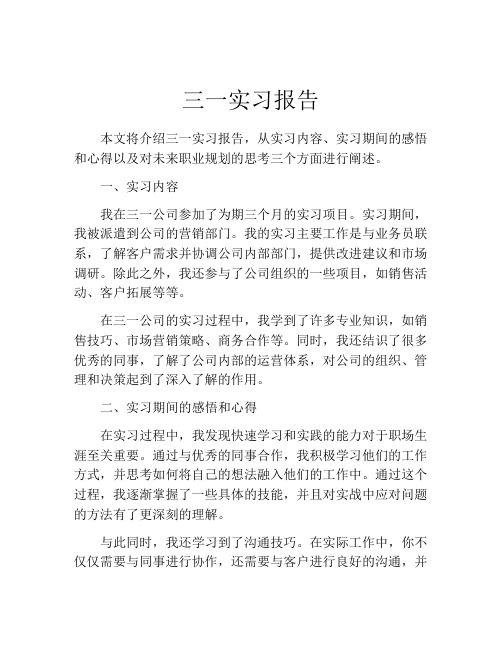 三一实习报告

本文将介绍三一实习报告，从实习内容、实习期间的感悟和心得以及对未来职业规划的思考三个方面进行阐述。

一、实习内容

我在三一公司参加了为期三个月的实习项目。实习期间，我被派遣到公司的营销部门。我的实习主要工作是与业务员联系，了解客户需求并协调公司内部部门，提供改进建议和市场调研。除此之外，我还参与了公司组织的一些项目，如销售活动、客户拓展等等。

在三一公司的实习过程中，我学到了许多专业知识，如销售技巧、市场营销策略、商务合作等。同时，我还结识了很多优秀的同事，了解了公司内部的运营体系，对公司的组织、管理和决策起到了深入了解的作用。

二、实习期间的感悟和心得

在实习过程中，我发现快速学习和实践的能力对于职场生涯至关重要。通过与优秀的同事合作，我积极学习他们的工作方式，并思考如何将自己的想法融入他们的工作中。通过这个过程，我逐渐掌握了一些具体的技能，并且对实战中应对问题的方法有了更深刻的理解。

与此同时，我还学习到了沟通技巧。在实际工作中，你不仅仅需要与同事进行协作，还需要与客户进行良好的沟通，并